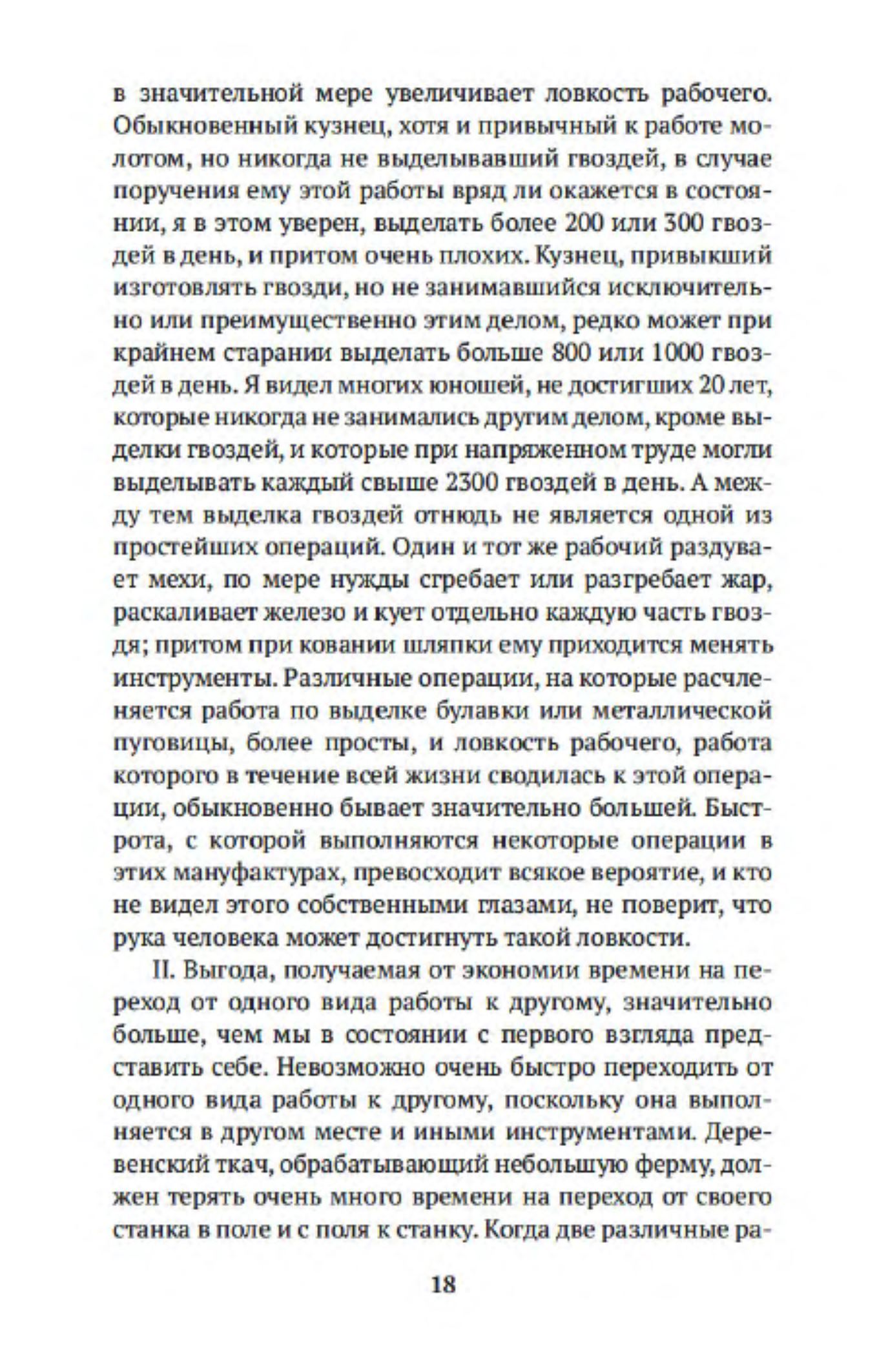 в значительной мере увеличивает ловкость рабочего. Обыкновенный кузнец, хотя и привычный к работе молотом, но никогда не выделывавший гвоздей, в случае поручения ему этой работы вряд ли окажется в состоянии, я в этом уверен, выделать более 200 или 300 гвоздей в день, и притом очень плохих. Кузнец, привыкший изготовлять гвозди, но не занимавшийся исключительно или преимущественно этим делом, редко может при крайнем старании выделать больше 800 или 1000 гвоздей в день. Я видел многих юношей, не достигших 20 лет, которые никогда не занимались другим делом, кроме выделки гвоздей, и которые при напряженном труде могли выделывать каждый свыше 2300 гвоздей в день. А между тем выделка гвоздей отнюдь не является одной из простейших операций. Один и тот же рабочий раздувает мехи, по мере нужды сгребает или разгребает жар, раскаливает железо и кует отдельно каждую часть гвоздя; притом при ковании шляпки ему приходится менять инструменты. Различные операции, на которые расчленяется работа по выделке булавки или металлической пуговицы, более просты, и ловкость рабочего, работа которого в течение всей жизни сводилась к этой операции, обыкновенно бывает значительно большей. Быстрота, с которой выполняются некоторые операции в этих мануфактурах, превосходит всякое вероятие, и кто не видел этого собственными глазами, не поверит, что рука человека может достигнуть такой ловкости.

II. Выгода, получаемая от экономии времени на переход от одного вида работы к другому, значительно больше, чем мы в состоянии с первого взгляда представить себе. Невозможно очень быстро переходить от одного вида работы к другому, поскольку она выполняется в другом месте и иными инструментами. Деревенский ткач, обрабатывающий небольшую ферму, должен терять очень много времени на переход от своего станка в поле и с поля к станку. Когда две различные ра-

18